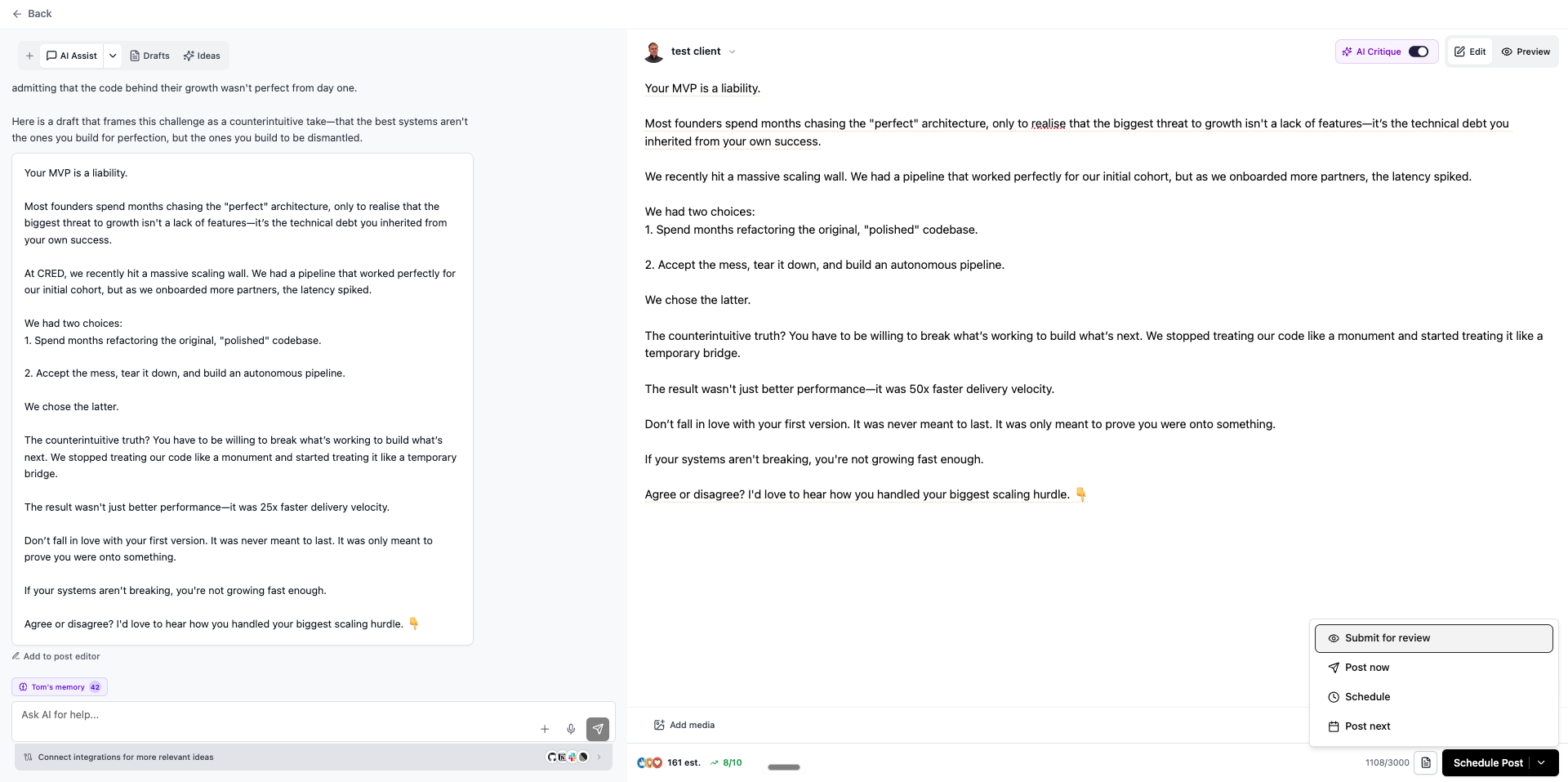 Back

AI Assist Drafts Ideas

admitting that the code behind their growth wasn't perfect from day one.

Here is a draft that frames this challenge as a counterintuitive take—that the best systems aren't the ones you build for perfection, but the ones you build to be dismantled.

Your MVP is a liability.

Most founders spend months chasing the "perfect" architecture, only to realise that the biggest threat to growth isn't a lack of features—it's the technical debt you inherited from your own success.

At CRED, we recently hit a massive scaling wall. We had a pipeline that worked perfectly for our initial cohort, but as we onboarded more partners, the latency spiked.

We had two choices:
1. Spend months refactoring the original, "polished" codebase.

2. Accept the mess, tear it down, and build an autonomous pipeline.

We chose the latter.

The counterintuitive truth? You have to be willing to break what's working to build what's next. We stopped treating our code like a monument and started treating it like a temporary bridge.

The result wasn't just better performance—it was 25x faster delivery velocity.

Don't fall in love with your first version. It was never meant to last. It was only meant to prove you were onto something.

If your systems aren't breaking, you're not growing fast enough.

Agree or disagree? I'd love to hear how you handled your biggest scaling hurdle. 👇

Add to post editor

Tom's memory 42

Ask AI for help...

Connect integrations for more relevant ideas

test client

AI Critique Edit Preview

Your MVP is a liability.

Most founders spend months chasing the "perfect" architecture, only to realise that the biggest threat to growth isn't a lack of features—it's the technical debt you inherited from your own success.

We recently hit a massive scaling wall. We had a pipeline that worked perfectly for our initial cohort, but as we onboarded more partners, the latency spiked.

We had two choices:
1. Spend months refactoring the original, "polished" codebase.

2. Accept the mess, tear it down, and build an autonomous pipeline.

We chose the latter.

The counterintuitive truth? You have to be willing to break what's working to build what's next. We stopped treating our code like a monument and started treating it like a temporary bridge.

The result wasn't just better performance—it was 50x faster delivery velocity.

Don't fall in love with your first version. It was never meant to last. It was only meant to prove you were onto something.

If your systems aren't breaking, you're not growing fast enough.

Agree or disagree? I'd love to hear how you handled your biggest scaling hurdle. 👇

Submit for review
Post now
Schedule
Post next

Add media

161 est. 8/10

1108/3000 Schedule Post